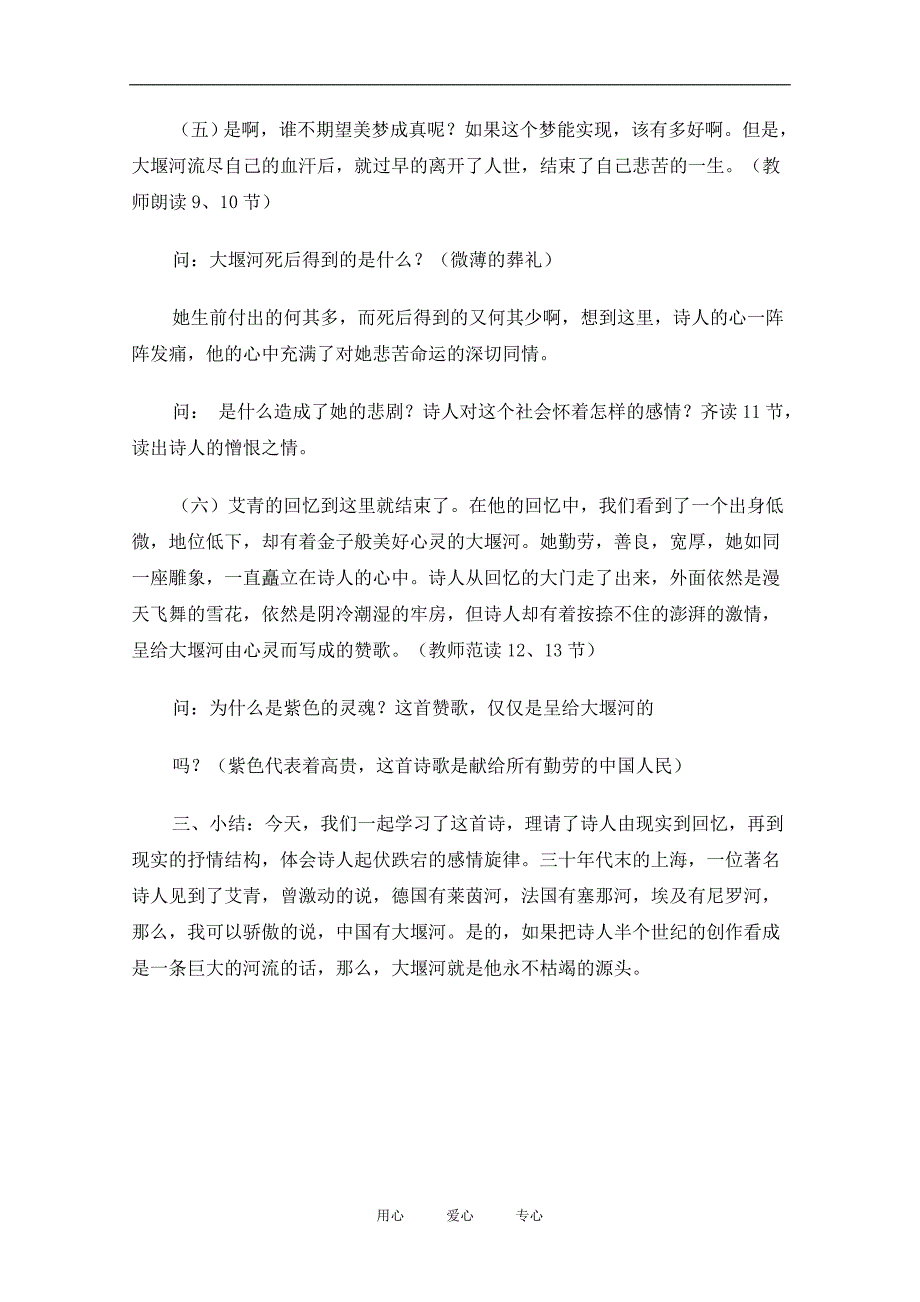 （五）是啊，谁不期望美梦成真呢？如果这个梦能实现，该有多好啊。但是，大堰河流尽自己的血汗后，就过早的离开了人世，结束了自己悲苦的一生。（教师朗读 9、10 节）

问：大堰河死后得到的是什么？（微薄的葬礼）

她生前付出的何其多，而死后得到的又何其少啊，想到这里，诗人的心一阵阵发痛，他的心中充满了对她悲苦命运的深切同情。

问： 是什么造成了她的悲剧？诗人对这个社会怀着怎样的感情？齐读 11 节，读出诗人的憎恨之情。

（六）艾青的回忆到这里就结束了。在他的回忆中，我们看到了一个出身低微，地位低下，却有着金子般美好心灵的大堰河。她勤劳，善良，宽厚，她如同一座雕象，一直矗立在诗人的心中。诗人从回忆的大门走了出来，外面依然是漫天飞舞的雪花，依然是阴冷潮湿的牢房，但诗人却有着按捺不住的澎湃的激情，呈给大堰河由心灵而写成的赞歌。（教师范读 12、13 节）

问：为什么是紫色的灵魂？这首赞歌，仅仅是呈给大堰河的

吗？（紫色代表着高贵，这首诗歌是献给所有勤劳的中国人民）

三、小结：今天，我们一起学习了这首诗，理请了诗人由现实到回忆，再到现实的抒情结构，体会诗人起伏跌宕的感情旋律。三十年代末的上海，一位著名诗人见到了艾青，曾激动的说，德国有莱茵河，法国有塞那河，埃及有尼罗河，那么，我可以骄傲的说，中国有大堰河。是的，如果把诗人半个世纪的创作看成是一条巨大的河流的话，那么，大堰河就是他永不枯竭的源头。

用心 爱心 专心